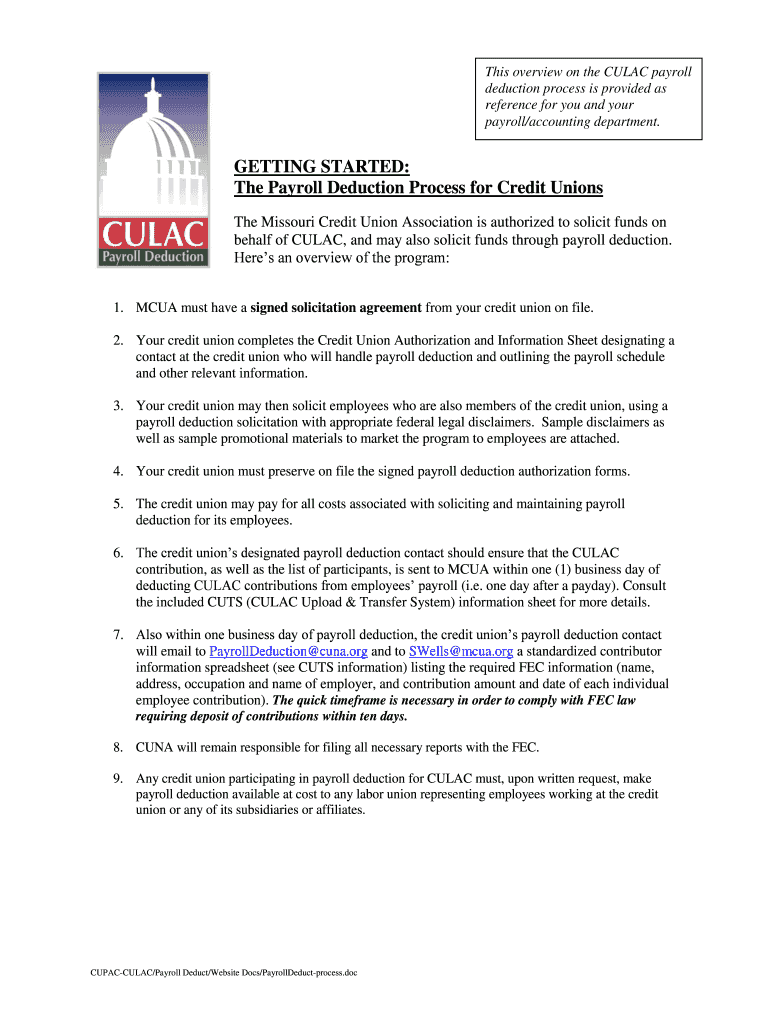 This overview on the CULAC payroll deduction process is provided as reference for you and your payroll/accounting department.

CULAC
Payroll Deduction

GETTING STARTED:
The Payroll Deduction Process for Credit Unions

The Missouri Credit Union Association is authorized to solicit funds on behalf of CULAC, and may also solicit funds through payroll deduction. Here's an overview of the program:

1. MCUA must have a signed solicitation agreement from your credit union on file.

2. Your credit union completes the Credit Union Authorization and Information Sheet designating a contact at the credit union who will handle payroll deduction and outlining the payroll schedule and other relevant information.

3. Your credit union may then solicit employees who are also members of the credit union, using a payroll deduction solicitation with appropriate federal legal disclaimers. Sample disclaimers as well as sample promotional materials to market the program to employees are attached.

4. Your credit union must preserve on file the signed payroll deduction authorization forms.

5. The credit union may pay for all costs associated with soliciting and maintaining payroll deduction for its employees.

6. The credit union's designated payroll deduction contact should ensure that the CULAC contribution, as well as the list of participants, is sent to MCUA within one (1) business day of deducting CULAC contributions from employees' payroll (i.e. one day after a payday). Consult the included CUTS (CULAC Upload & Transfer System) information sheet for more details.

7. Also within one business day of payroll deduction, the credit union's payroll deduction contact will email to PayrollDeduction@cuna.org and to SWells@mcua.org a standardized contributor information spreadsheet (see CUTS information) listing the required FEC information (name, address, occupation and name of employer, and contribution amount and date of each individual employee contribution). The quick timeframe is necessary in order to comply with FEC law requiring deposit of contributions within ten days.

8. CUNA will remain responsible for filing all necessary reports with the FEC.

9. Any credit union participating in payroll deduction for CULAC must, upon written request, make payroll deduction available at cost to any labor union representing employees working at the credit union or any of its subsidiaries or affiliates.

CUPAC-CULAC/Payroll Deduct/Website Docs/PayrollDeduct-process.doc